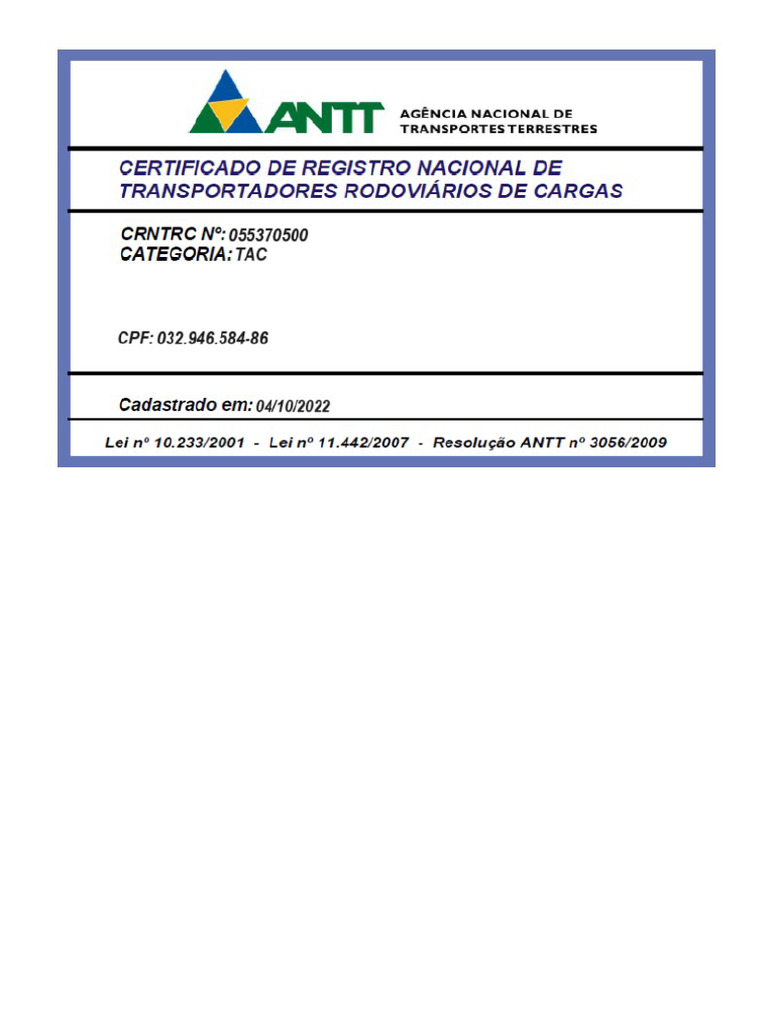 ANTT AGÊNCIA NACIONAL DE TRANSPORTES TERRESTRES

CERTIFICADO DE REGISTRO NACIONAL DE TRANSPORTADORES RODOVIÁRIOS DE CARGAS

CRNTRC Nº: 055370500
CATEGORIA: TAC

CPF: 032.946.584-86

Cadastrado em: 04/10/2022

Lei nº 10.233/2001 - Lei nº 11.442/2007 - Resolução ANTT nº 3056/2009